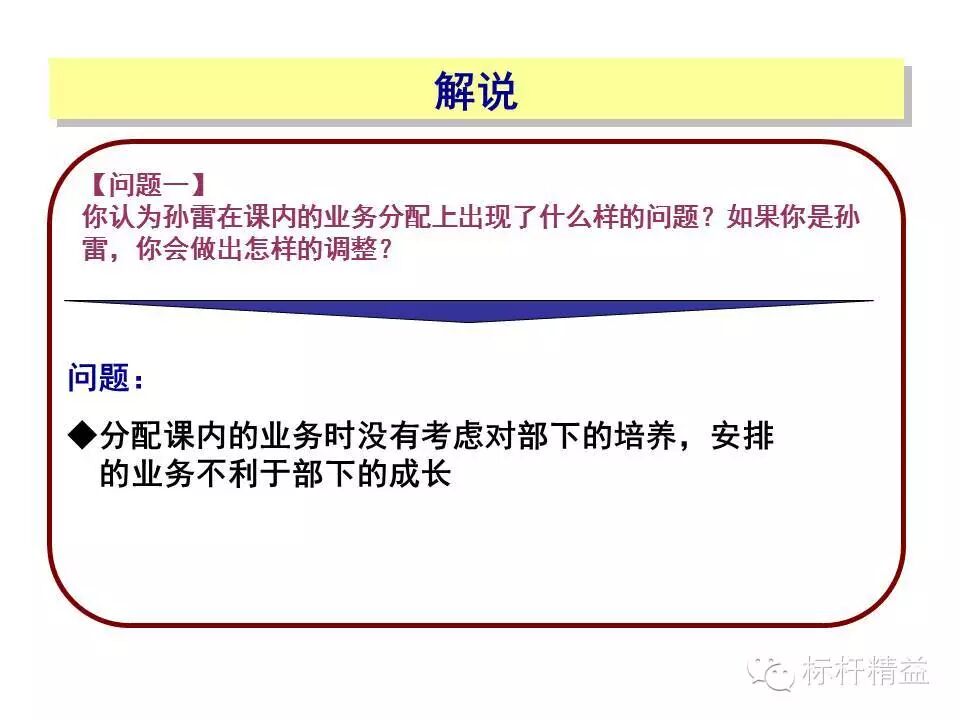 解说

【问题一】
你认为孙雷在课内的业务分配上出现了什么样的问题？如果你是孙雷，你会做出怎样的调整？

问题：

◆分配课内的业务时没有考虑对部下的培养，安排的业务不利于部下的成长

标杆精益